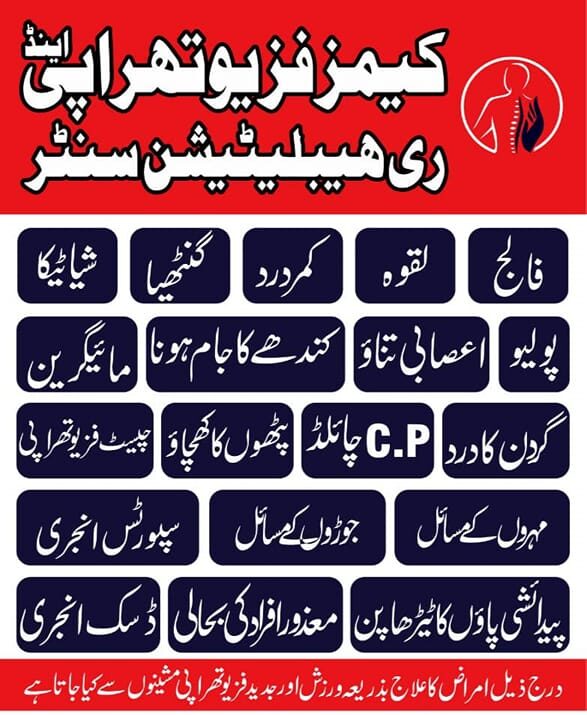 کیمز فزیوتھراپی اینڈ ری ہیبلیٹیشن سنٹر

فالج
لقوہ
کمر درد
گنٹھیا
شیاٹیکا

پولیو
اعصابی تناؤ
کندھے کا جام ہونا
مائیگرین

گردن کا درد
C.P چائلڈ
پٹھوں کا کھچاؤ
چیسٹ فزیوتھراپی

مہروں کے مسائل
جوڑوں کے مسائل
سپورٹس انجری

پیدائشی پاؤں کا ٹیڑھا پن
معذور افراد کی بحالی
ڈسک انجری

درج ذیل امراض کا علاج بذریعہ ورزش اور جدید فزیوتھراپی مشینوں سے کیا جاتا ہے